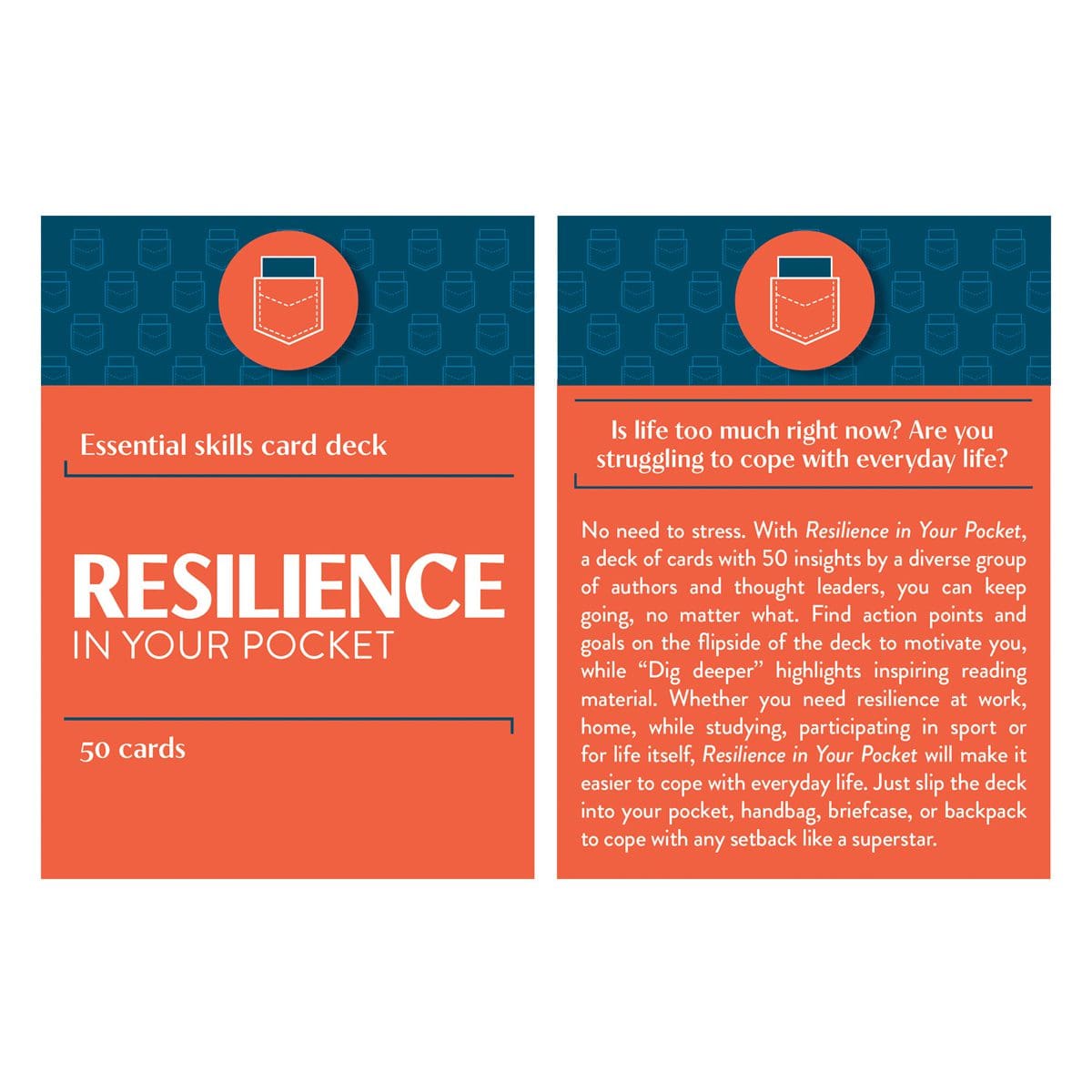 Essential skills card deck

RESILIENCE
IN YOUR POCKET

50 cards

Is life too much right now? Are you struggling to cope with everyday life?

No need to stress. With Resilience in Your Pocket, a deck of cards with 50 insights by a diverse group of authors and thought leaders, you can keep going, no matter what. Find action points and goals on the flipside of the deck to motivate you, while "Dig deeper" highlights inspiring reading material. Whether you need resilience at work, home, while studying, participating in sport or for life itself, Resilience in Your Pocket will make it easier to cope with everyday life. Just slip the deck into your pocket, handbag, briefcase, or backpack to cope with any setback like a superstar.